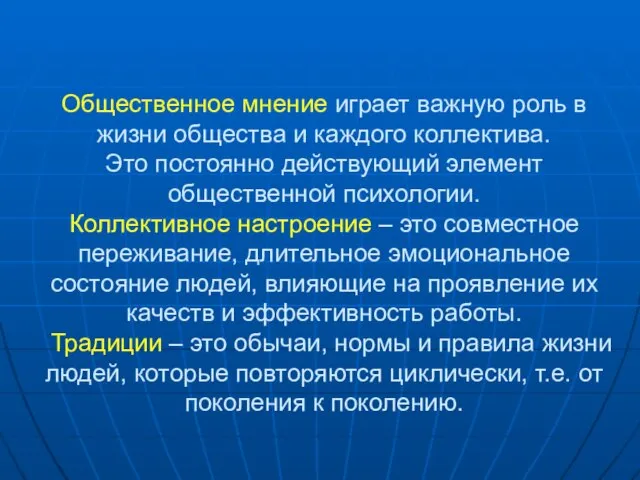 Общественное мнение играет важную роль в жизни общества и каждого коллектива. Это постоянно действующий элемент общественной психологии.
Коллективное настроение – это совместное переживание, длительное эмоциональное состояние людей, влияющие на проявление их качеств и эффективность работы.
Традиции – это обычаи, нормы и правила жизни людей, которые повторяются циклически, т.е. от поколения к поколению.